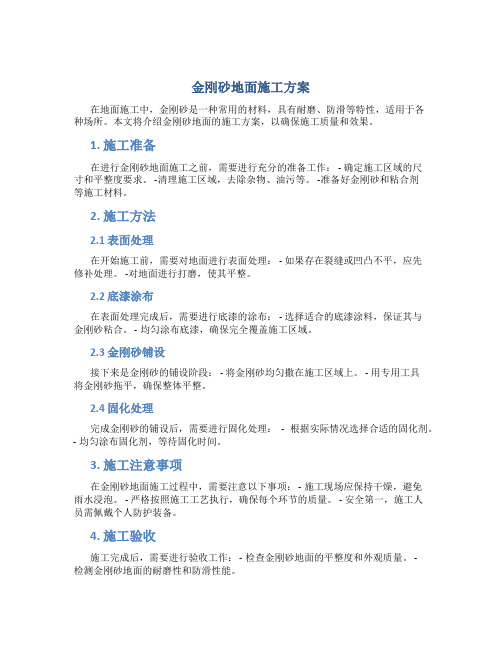 金刚砂地面施工方案

在地面施工中，金刚砂是一种常用的材料，具有耐磨、防滑等特性，适用于各种场所。本文将介绍金刚砂地面的施工方案，以确保施工质量和效果。

1. 施工准备

在进行金刚砂地面施工之前，需要进行充分的准备工作： - 确定施工区域的尺寸和平整度要求。 -清理施工区域，去除杂物、油污等。 -准备好金刚砂和粘合剂等施工材料。

2. 施工方法

2.1 表面处理

在开始施工前，需要对地面进行表面处理： - 如果存在裂缝或凹凸不平，应先修补处理。 -对地面进行打磨，使其平整。

2.2 底漆涂布

在表面处理完成后，需要进行底漆的涂布： - 选择适合的底漆涂料，保证其与金刚砂粘合。 - 均匀涂布底漆，确保完全覆盖施工区域。

2.3 金刚砂铺设

接下来是金刚砂的铺设阶段： - 将金刚砂均匀撒在施工区域上。 - 用专用工具将金刚砂拖平，确保整体平整。

2.4 固化处理

完成金刚砂的铺设后，需要进行固化处理： - 根据实际情况选择合适的固化剂。 - 均匀涂布固化剂，等待固化时间。

3. 施工注意事项

在金刚砂地面施工过程中，需要注意以下事项： - 施工现场应保持干燥，避免雨水浸泡。 - 严格按照施工工艺执行，确保每个环节的质量。 - 安全第一，施工人员需佩戴个人防护装备。

4. 施工验收

施工完成后，需要进行验收工作： - 检查金刚砂地面的平整度和外观质量。 - 检测金刚砂地面的耐磨性和防滑性能。